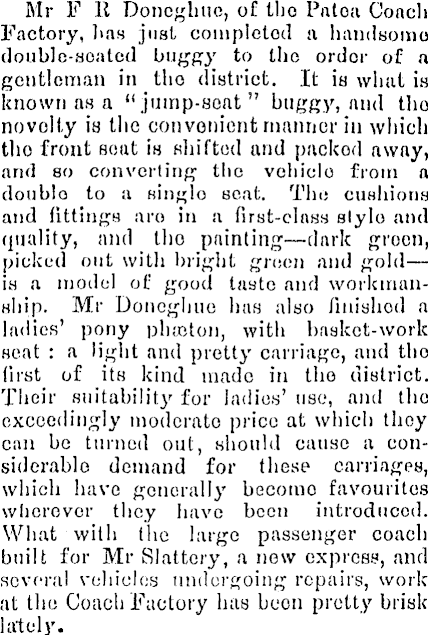 Mr F R Doneghue, of the Patea Coach Factory, has just completed a handsome double-seated buggy to the order of a gentleman in the district. It is what is known as a "jump-seat" buggy, and the novelty is the convenient manner in which the front seat is shifted and packed away, and so converting the vehicle from a double to a single seat. The cushions and fittings are in a first-class style and quality, and the painting—dark green, picked out with bright green and gold—is a model of good taste and workmanship. Mr Doneghue has also finished a ladies' pony phæton, with basket-work seat: a light and pretty carriage, and the first of its kind made in the district. Their suitability for ladies' use, and the exceedingly moderate price at which they can be turned out, should cause a considerable demand for these carriages, which have generally become favourites wherever they have been introduced. What with the large passenger coach built for Mr Slattery, a new express, and several vehicles undergoing repairs, work at the Coach Factory has been pretty brisk lately.